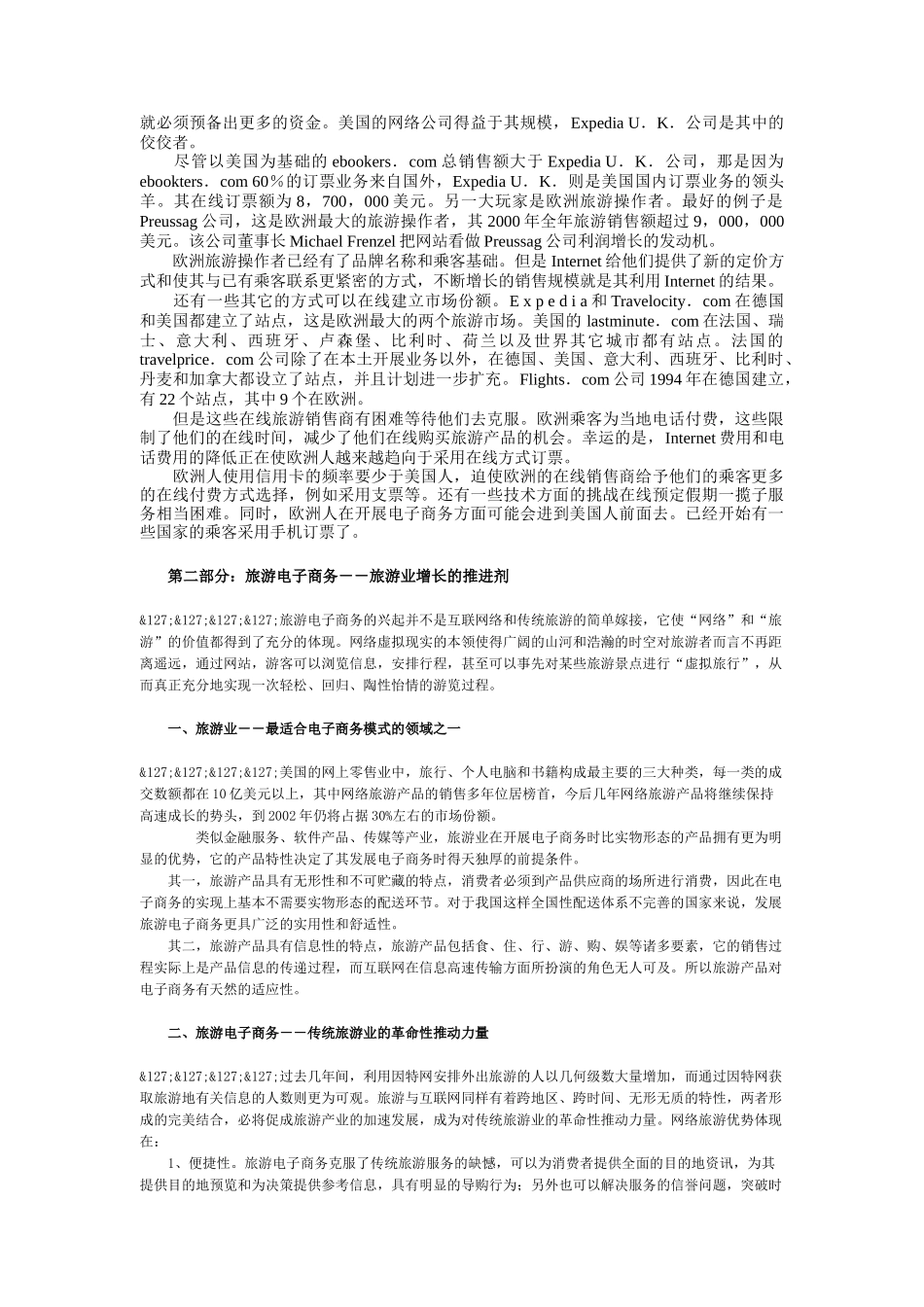 就必须预备出更多的资金。美国的网络公司得益于其规模，Expedia U．K．公司是其中的佼佼者。

尽管以美国为基础的 ebookers．com 总销售额大于 Expedia U．K．公司，那是因为 ebookters．com 60％的订票业务来自国外，Expedia U．K．则是美国国内订票业务的领头羊。其在线订票额为 8，700，000 美元。另一大玩家是欧洲旅游操作者。最好的例子是 Preussag 公司，这是欧洲最大的旅游操作者，其 2000 年全年旅游销售额超过 9，000，000 美元。该公司董事长 Michael Frenzel 把网站看做 Preussag 公司利润增长的发动机。

欧洲旅游操作者已经有了品牌名称和乘客基础。但是 Internet 给他们提供了新的定价方式和使其与已有乘客联系更紧密的方式，不断增长的销售规模就是其利用 Internet 的结果。

还有一些其它的方式可以在线建立市场份额。E x p e d i a 和 Travelocity．com 在德国和美国都建立了站点，这是欧洲最大的两个旅游市场。美国的 lastminute．com 在法国、瑞士、意大利、西班牙、卢森堡、比利时、荷兰以及世界其它城市都有站点。法国的 travelprice．com 公司除了在本土开展业务以外，在德国、美国、意大利、西班牙、比利时、丹麦和加拿大都设立了站点，并且计划进一步扩充。Flights．com 公司 1994 年在德国建立，有 22 个站点，其中 9 个在欧洲。

但是这些在线旅游销售商有困难等待他们去克服。欧洲乘客为当地电话付费，这些限制了他们的在线时间，减少了他们在线购买旅游产品的机会。幸运的是，Internet 费用和电话费用的降低正在使欧洲人越来越趋向于采用在线方式订票。

欧洲人使用信用卡的频率要少于美国人，迫使欧洲的在线销售商给予他们的乘客更多的在线付费方式选择，例如采用支票等。还有一些技术方面的挑战在线预定假期一揽子服务相当困难。同时，欧洲人在开展电子商务方面可能会进到美国人前面去。已经开始有一些国家的乘客采用手机订票了。

第二部分：旅游电子商务－－旅游业增长的推进剂

&127;&127;&127;&127;旅游电子商务的兴起并不是互联网络和传统旅游的简单嫁接，它使“网络”和“旅游”的价值都得到了充分的体现。网络虚拟现实的本领使得广阔的山河和浩瀚的时空对旅游者而言不再距离遥远，通过网站，游客可以浏览信息，安排行程，甚至可以事先对某些旅游景点进行“虚拟旅行”，从而真正充分地实现一次轻松、回归、陶性怡情的游览过程。

一、旅游业－－最适合电子商务模式的领域之一

&127;&127;&127;&127;美国的网上零售业中，旅行、个人电脑和书籍构成最主要的三大种类，每一类的成交数额都在 10 亿美元以上，其中网络旅游产品的销售多年位居榜首，今后几年网络旅游产品将继续保持高速成长的势头，到 2002 年仍将占据 30%左右的市场份额。

类似金融服务、软件产品、传媒等产业，旅游业在开展电子商务时比实物形态的产品拥有更为明显的优势，它的产品特性决定了其发展电子商务时得天独厚的前提条件。

其一，旅游产品具有无形性和不可贮藏的特点，消费者必须到产品供应商的场所进行消费，因此在电子商务的实现上基本不需要实物形态的配送环节。对于我国这样全国性配送体系不完善的国家来说，发展旅游电子商务更具广泛的实用性和舒适性。

其二，旅游产品具有信息性的特点，旅游产品包括食、住、行、游、购、娱等诸多要素，它的销售过程实际上是产品信息的传递过程，而互联网在信息高速传输方面所扮演的角色无人可及。所以旅游产品对电子商务有天然的适应性。

二、旅游电子商务－－传统旅游业的革命性推动力量

&127;&127;&127;&127;过去几年间，利用因特网安排外出旅游的人以几何级数大量增加，而通过因特网获取旅游地有关信息的人数则更为可观。旅游与互联网同样有着跨地区、跨时间、无形无质的特性，两者形成的完美结合，必将促成旅游产业的加速发展，成为对传统旅游业的革命性推动力量。网络旅游优势体现在：

1、便捷性。旅游电子商务克服了传统旅游服务的缺憾，可以为消费者提供全面的目的地资讯，为其提供目的地预览和为决策提供参考信息，具有明显的导购行为；另外也可以解决服务的信誉问题，突破时